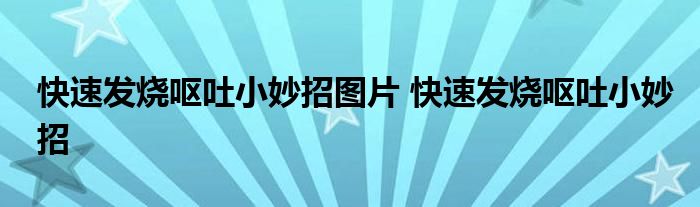 快速发烧呕吐小妙招图片 快速发烧呕吐小妙招